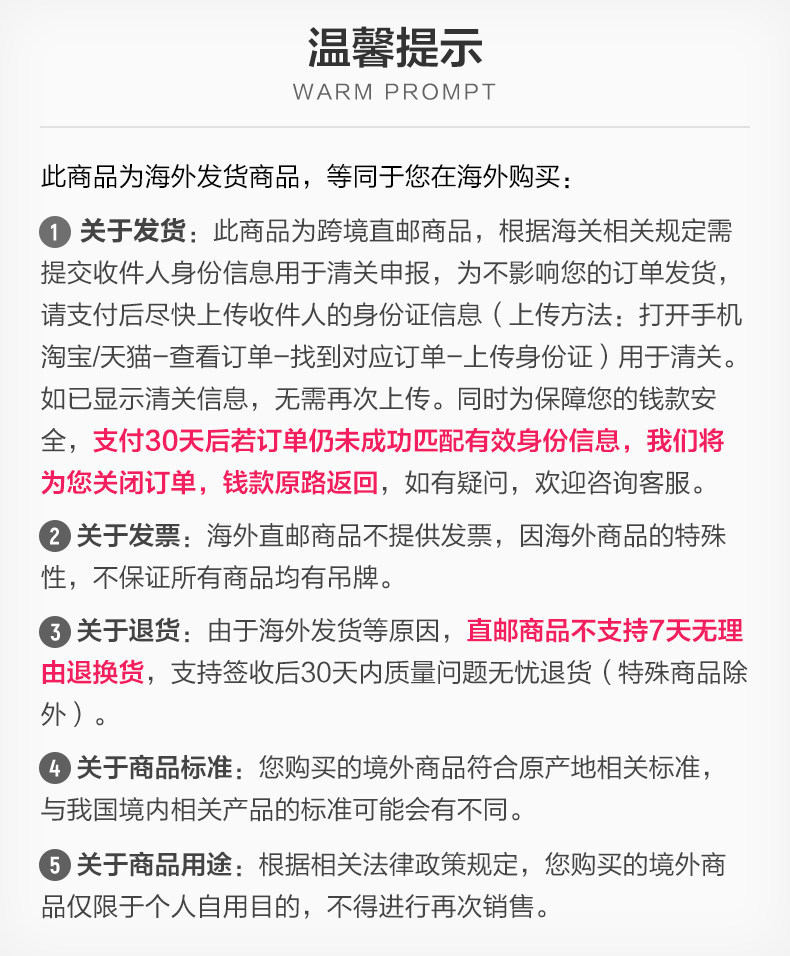 温馨提示
WARM PROMPT

此商品为海外发货商品，等同于您在海外购买：

1 关于发货：此商品为跨境直邮商品，根据海关相关规定需提交收件人身份信息用于清关申报，为不影响您的订单发货，请支付后尽快上传收件人的身份证信息（上传方法：打开手机淘宝/天猫-查看订单-找到对应订单-上传身份证）用于清关。如已显示清关信息，无需再次上传。同时为保障您的钱款安全，支付30天后若订单仍未成功匹配有效身份信息，我们将为您关闭订单，钱款原路返回，如有疑问，欢迎咨询客服。

2 关于发票：海外直邮商品不提供发票，因海外商品的特殊性，不保证所有商品均有吊牌。

3 关于退货：由于海外发货等原因，直邮商品不支持7天无理由退换货，支持签收后30天内质量问题无忧退货（特殊商品除外）。

4 关于商品标准：您购买的境外商品符合原产地相关标准，与我国境内相关产品的标准可能会有不同。

5 关于商品用途：根据相关法律政策规定，您购买的境外商品仅限于个人自用目的，不得进行再次销售。